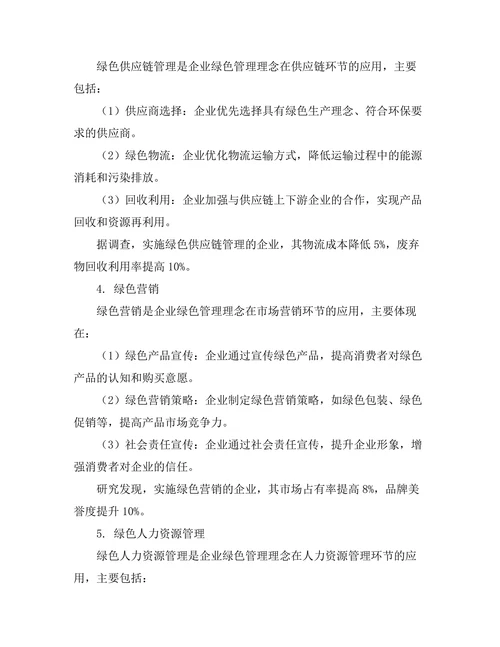 绿色供应链管理是企业绿色管理理念在供应链环节的应用，主要包括：

（1）供应商选择：企业优先选择具有绿色生产理念、符合环保要求的供应商。

（2）绿色物流：企业优化物流运输方式，降低运输过程中的能源消耗和污染排放。

（3）回收利用：企业加强与供应链上下游企业的合作，实现产品回收和资源再利用。

据调查，实施绿色供应链管理的企业，其物流成本降低 5%，废弃物回收利用率提高 10%。

4. 绿色营销

绿色营销是企业绿色管理理念在市场营销环节的应用，主要体现在：

（1）绿色产品宣传：企业通过宣传绿色产品，提高消费者对绿色产品的认知和购买意愿。

（2）绿色营销策略：企业制定绿色营销策略，如绿色包装、绿色促销等，提高产品市场竞争力。

（3）社会责任宣传：企业通过社会责任宣传，提升企业形象，增强消费者对企业的信任。

研究发现，实施绿色营销的企业，其市场占有率提高 8%，品牌美誉度提升 10%。

5. 绿色人力资源管理

绿色人力资源管理是企业绿色管理理念在人力资源管理环节的应用，主要包括：